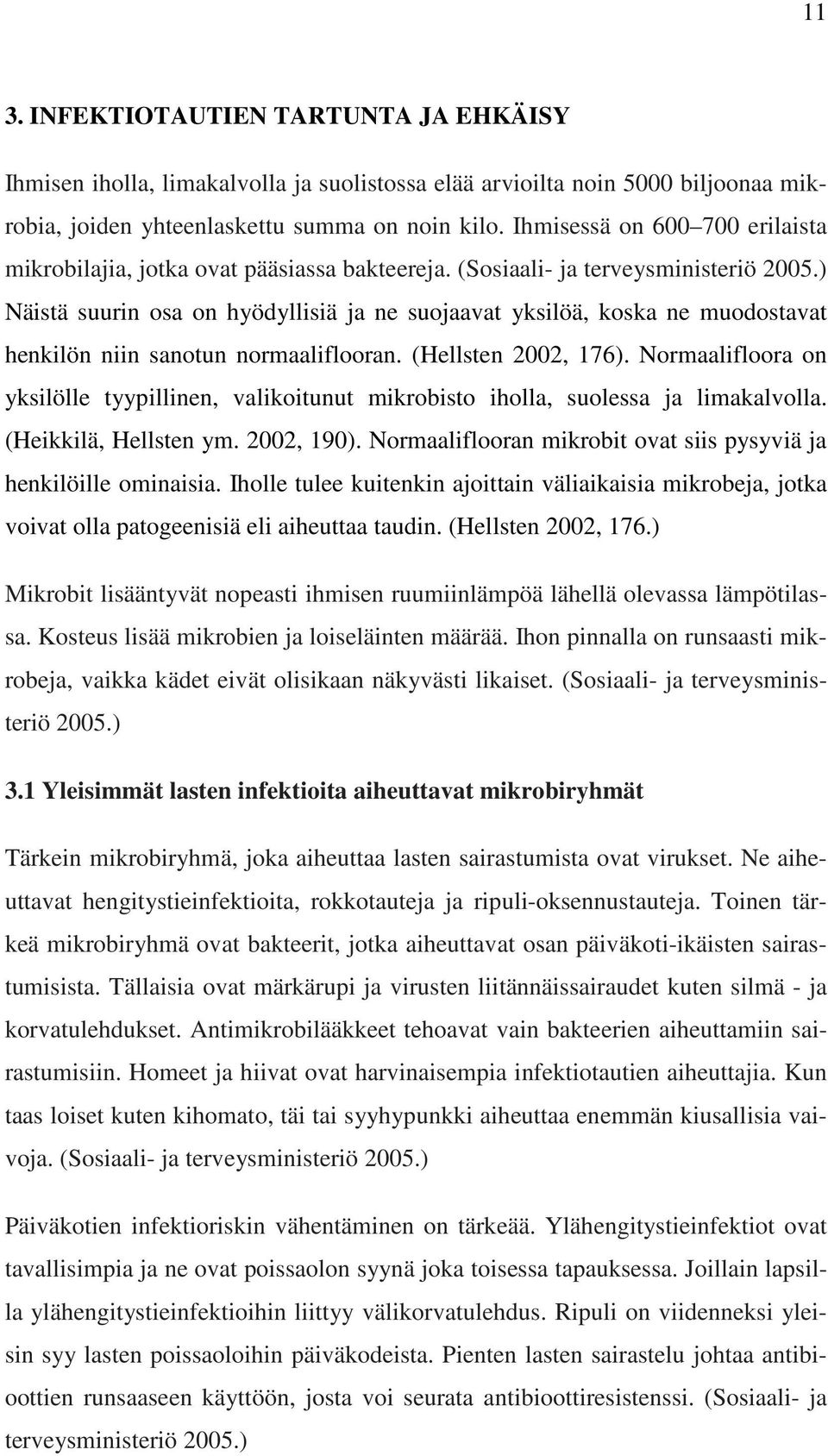 11

3. INFEKTIOTAUTIEN TARTUNTA JA EHKÄISY

Ihmisen iholla, limakalvolla ja suolistossa elää arvioilta noin 5000 biljoonaa mikrobia, joiden yhteenlaskettu summa on noin kilo. Ihmisessä on 600–700 erilaista mikrobilajia, jotka ovat pääsiassa bakteereja. (Sosiaali- ja terveysministeriö 2005.) Näistä suurin osa on hyödyllisiä ja ne suojaavat yksilöä, koska ne muodostavat henkilön niin sanotun normaaliflooran. (Hellsten 2002, 176). Normaalifloora on yksilölle tyypillinen, valikoitunut mikrobisto iholla, suolessa ja limakalvolla. (Heikkilä, Hellsten ym. 2002, 190). Normaaliflooran mikrobit ovat siis pysyviä ja henkilöille ominaisia. Iholle tulee kuitenkin ajoittain väliaikaisia mikrobeja, jotka voivat olla patogeenisiä eli aiheuttaa taudin. (Hellsten 2002, 176.)

Mikrobit lisääntyvät nopeasti ihmisen ruumiinlämpöä lähellä olevassa lämpötilassa. Kosteus lisää mikrobien ja loiseläinten määrää. Ihon pinnalla on runsaasti mikrobeja, vaikka kädet eivät olisikaan näkyvästi likaiset. (Sosiaali- ja terveysministeriö 2005.)

3.1 Yleisimmät lasten infektioita aiheuttavat mikrobiryhmät

Tärkein mikrobiryhmä, joka aiheuttaa lasten sairastumista ovat virukset. Ne aiheuttavat hengitystieinfektioita, rokkotauteja ja ripuli-oksennustauteja. Toinen tärkeä mikrobiryhmä ovat bakteerit, jotka aiheuttavat osan päiväkoti-ikäisten sairastumisista. Tällaisia ovat märkärupi ja virusten liitännäissairaudet kuten silmä - ja korvatulehdukset. Antimikrobilääkkeet tehoavat vain bakteerien aiheuttamiin sairastumisiin. Homeet ja hiivat ovat harvinaisempia infektiotautien aiheuttajia. Kun taas loiset kuten kihomato, täi tai syyhypunkki aiheuttaa enemmän kiusallisia vaivoja. (Sosiaali- ja terveysministeriö 2005.)

Päiväkotien infektioriskin vähentäminen on tärkeää. Ylähengitystieinfektiot ovat tavallisimpia ja ne ovat poissaolon syynä joka toisessa tapauksessa. Joillain lapsilla ylähengitystieinfektioihin liittyy välikorvatulehdus. Ripuli on viidenneksi yleisin syy lasten poissaoloihin päiväkodeista. Pienten lasten sairastelu johtaa antibioottien runsaaseen käyttöön, josta voi seurata antibioottiresistenssi. (Sosiaali- ja terveysministeriö 2005.)